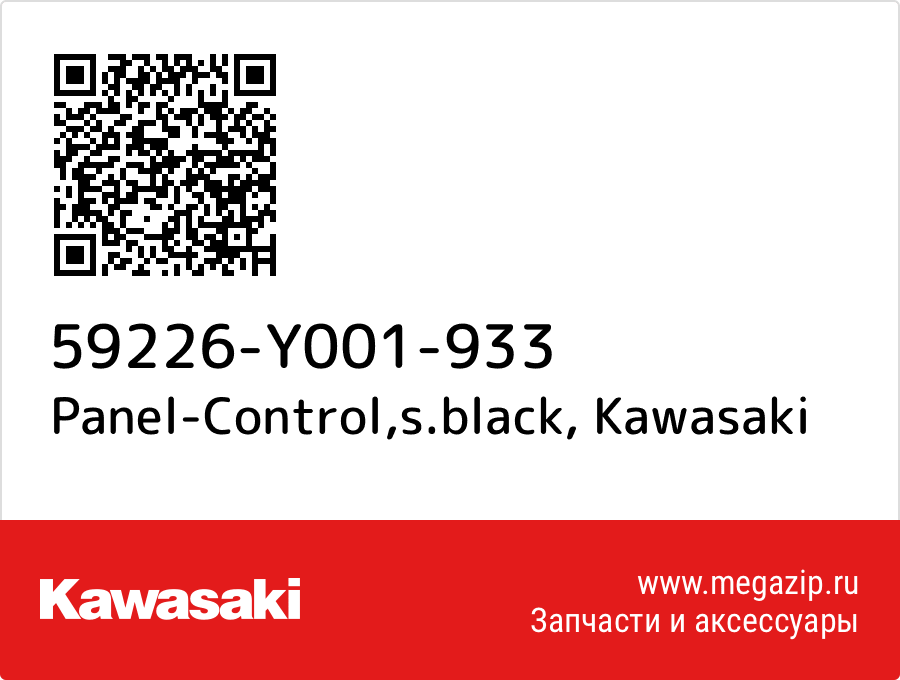 59226-Y001-933
Panel-Control,s.black, Kawasaki

Kawasaki

www.megazip.ru
Запчасти и аксессуары